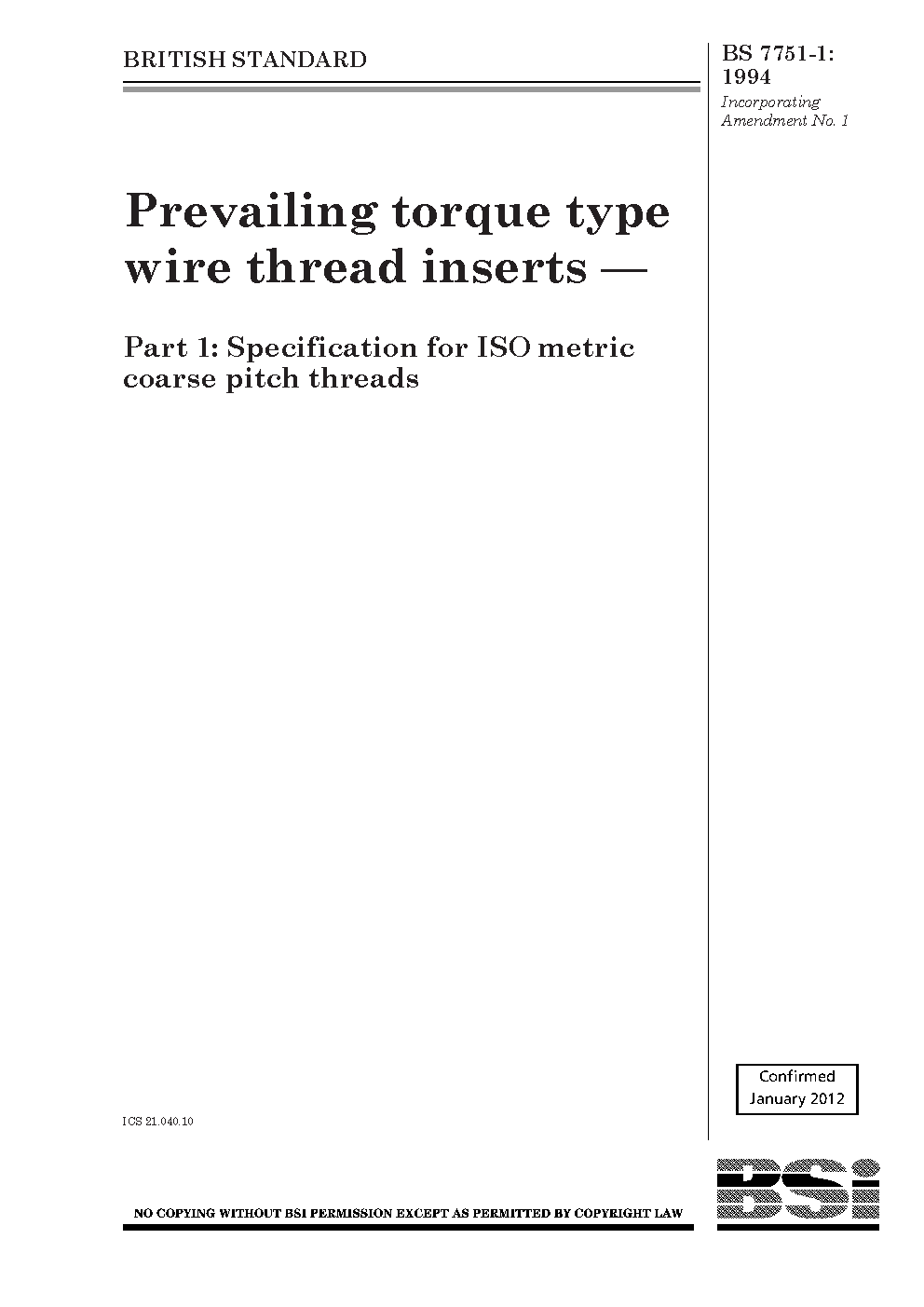 BRITISH STANDARD

BS 7751-1: 1994

Incorporating Amendment No. 1

Prevailing torque type wire thread inserts —

Part 1: Specification for ISO metric coarse pitch threads

Confirmed
January 2012

ICS 21.040.10

NO COPYING WITHOUT BSI PERMISSION EXCEPT AS PERMITTED BY COPYRIGHT LAW

BSI